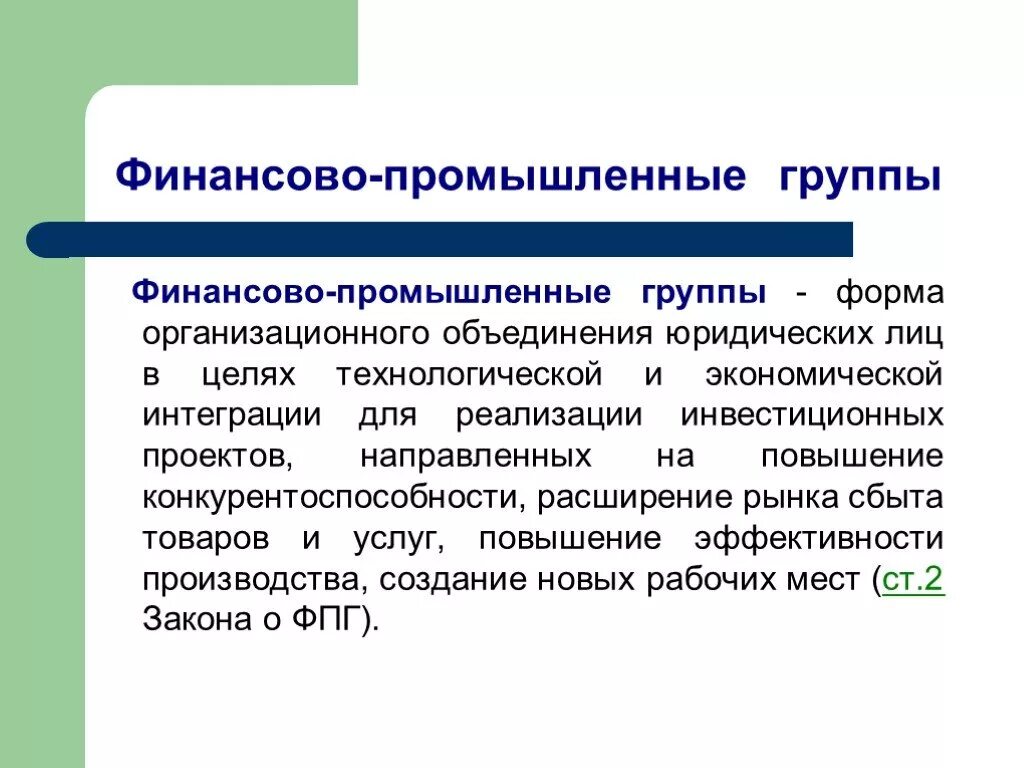 Финансово-промышленные группы

Финансово-промышленные группы - форма организационного объединения юридических лиц в целях технологической и экономической интеграции для реализации инвестиционных проектов, направленных на повышение конкурентоспособности, расширение рынка сбыта товаров и услуг, повышение эффективности производства, создание новых рабочих мест (ст.2 Закона о ФПГ).